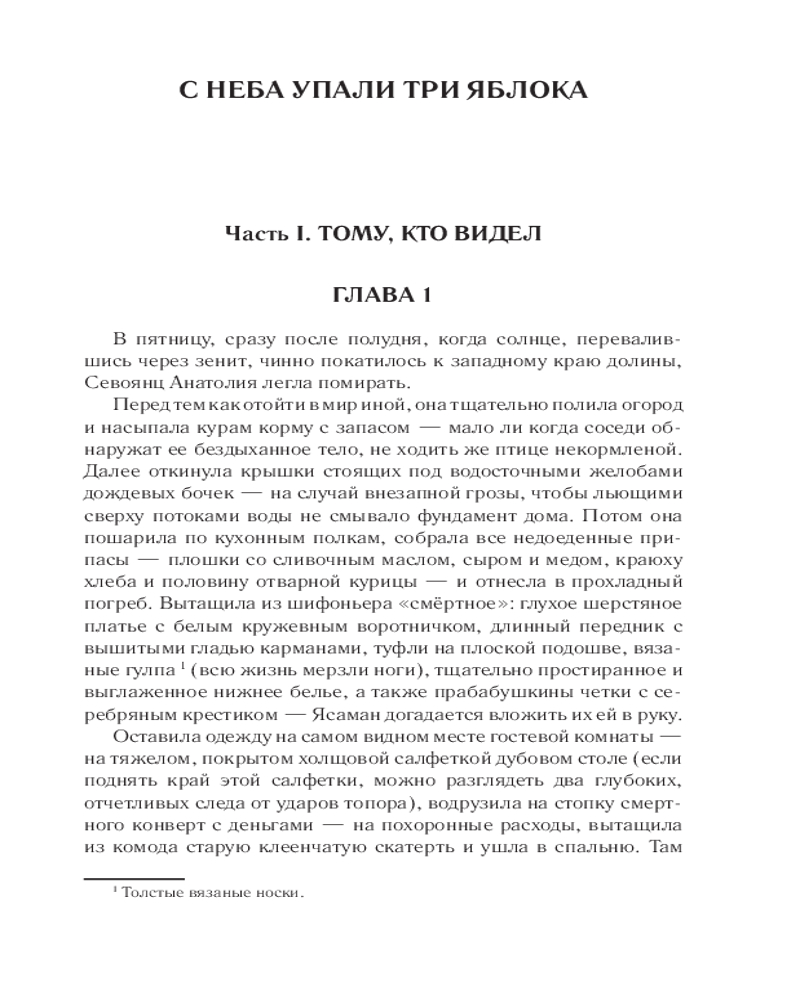 С НЕБА УПАЛИ ТРИ ЯБЛОКА

Часть I. ТОМУ, КТО ВИДЕЛ

ГЛАВА 1

В пятницу, сразу после полудня, когда солнце, перевалившись через зенит, чинно покатилось к западному краю долины, Севоянц Анатолия легла помирать.

Перед тем как отойти в мир иной, она тщательно полила огород и насыпала курам корму с запасом — мало ли когда соседи обнаружат ее бездыханное тело, не ходить же птице некормленой. Далее откинула крышки стоящих под водосточными желобами дождевых бочек — на случай внезапной грозы, чтобы льющими сверху потоками воды не смывало фундамент дома. Потом она пошарила по кухонным полкам, собрала все недоеденные припасы — плошки со сливочным маслом, сыром и медом, краюху хлеба и половину отварной курицы — и отнесла в прохладный погреб. Вытащила из шифоньера «смёртное»: глухое шерстяное платье с белым кружевным воротничком, длинный передник с вышитыми гладью карманами, туфли на плоской подошве, вязаные гулпа $^1$ (всю жизнь мерзли ноги), тщательно простиранное и выглаженное нижнее белье, а также прабабушкины четки с серебряным крестиком — Ясаман догадается вложить их ей в руку.

Оставила одежду на самом видном месте гостевой комнаты — на тяжелом, покрытом холщовой салфеткой дубовом столе (если поднять край этой салфетки, можно разглядеть два глубоких, отчетливых следа от ударов топора), водрузила на стопку смертного конверт с деньгами — на похоронные расходы, вытащила из комода старую клеенчатую скатерть и ушла в спальню. Там

$^1$ Толстые вязаные носки.